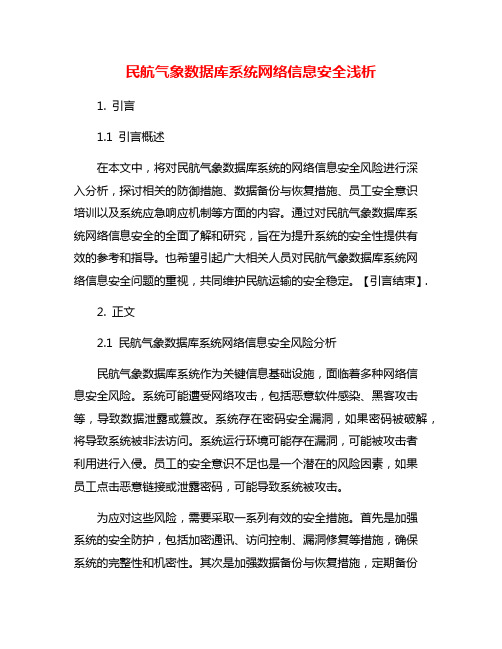 民航气象数据库系统网络信息安全浅析

1. 引言

1.1 引言概述

在本文中，将对民航气象数据库系统的网络信息安全风险进行深入分析，探讨相关的防御措施、数据备份与恢复措施、员工安全意识培训以及系统应急响应机制等方面的内容。通过对民航气象数据库系统网络信息安全的全面了解和研究，旨在为提升系统的安全性提供有效的参考和指导。也希望引起广大相关人员对民航气象数据库系统网络信息安全问题的重视，共同维护民航运输的安全稳定。【引言结束】.

2. 正文

2.1 民航气象数据库系统网络信息安全风险分析

民航气象数据库系统作为关键信息基础设施，面临着多种网络信息安全风险。系统可能遭受网络攻击，包括恶意软件感染、黑客攻击等，导致数据泄露或篡改。系统存在密码安全漏洞，如果密码被破解，将导致系统被非法访问。系统运行环境可能存在漏洞，可能被攻击者利用进行入侵。员工的安全意识不足也是一个潜在的风险因素，如果员工点击恶意链接或泄露密码，可能导致系统被攻击。

为应对这些风险，需要采取一系列有效的安全措施。首先是加强系统的安全防护，包括加密通讯、访问控制、漏洞修复等措施，确保系统的完整性和机密性。其次是加强数据备份与恢复措施，定期备份